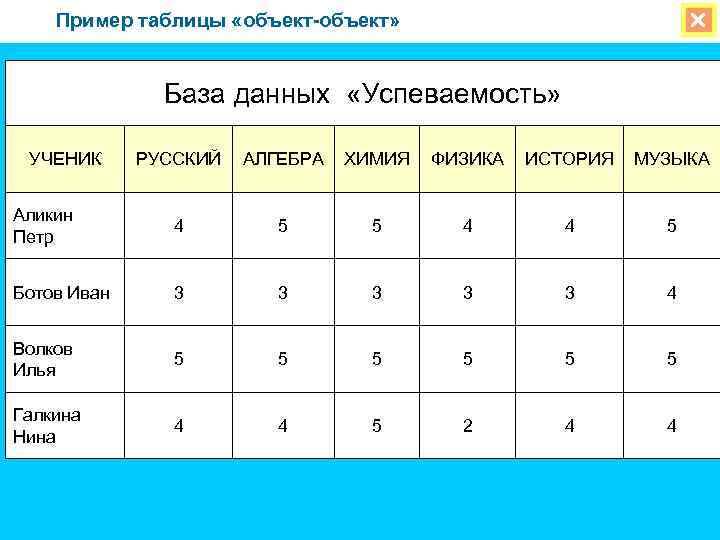 Пример таблицы «объект-объект»

База данных «Успеваемость»

| УЧЕНИК | РУССКИЙ | АЛГЕБРА | ХИМИЯ | ФИЗИКА | ИСТОРИЯ | МУЗЫКА |
|---|---|---|---|---|---|---|
| Аликин Петр | 4 | 5 | 5 | 4 | 4 | 5 |
| Ботов Иван | 3 | 3 | 3 | 3 | 3 | 4 |
| Волков Илья | 5 | 5 | 5 | 5 | 5 | 5 |
| Галкина Нина | 4 | 4 | 5 | 2 | 4 | 4 |